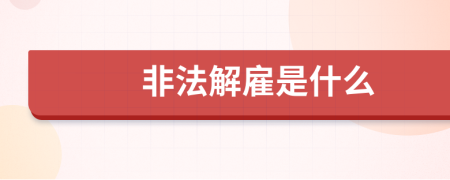 非法解雇是什么